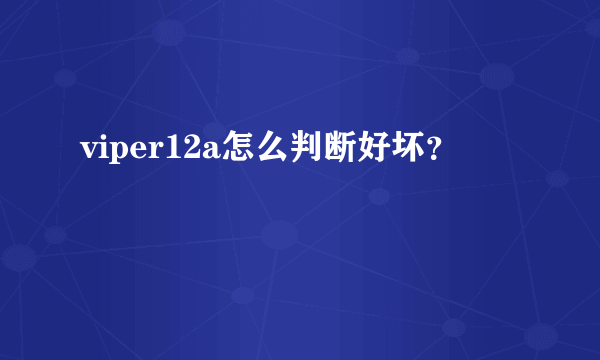 viper12a怎么判断好坏？